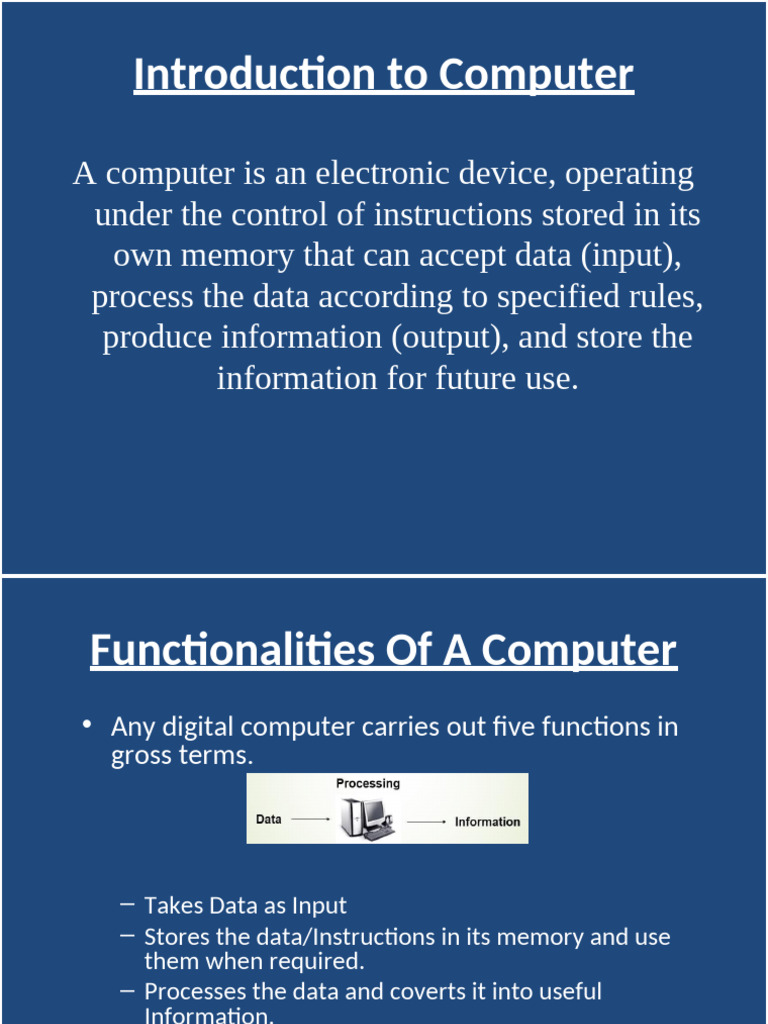 Introduction to Computer

A computer is an electronic device, operating under the control of instructions stored in its own memory that can accept data (input), process the data according to specified rules, produce information (output), and store the information for future use.

Functionalities Of A Computer

• Any digital computer carries out five functions in gross terms.

Processing
Data
Information

– Takes Data as Input
– Stores the data/Instructions in its memory and use them when required.
– Processes the data and coverts it into useful Information.